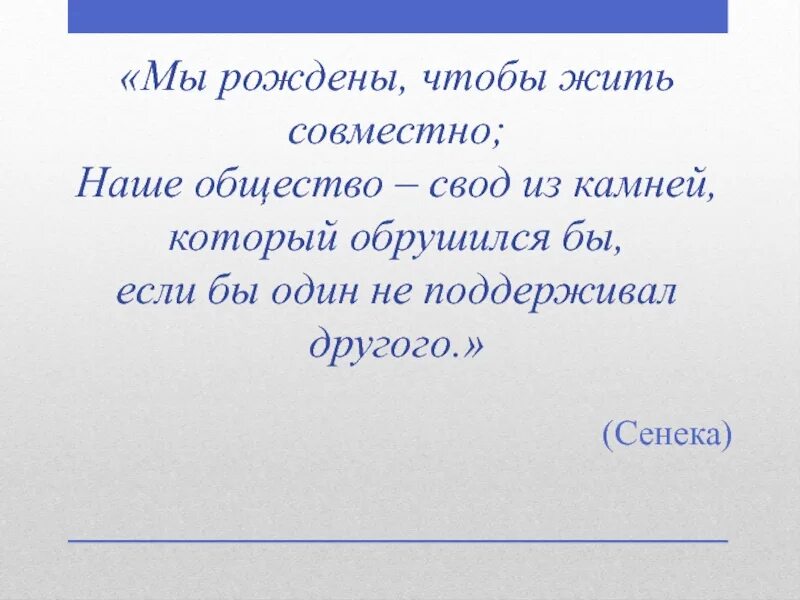 «Мы рождены, чтобы жить совместно;
Наше общество – свод из камней, который обрушился бы, если бы один не поддерживал другого.»

(Сенека)